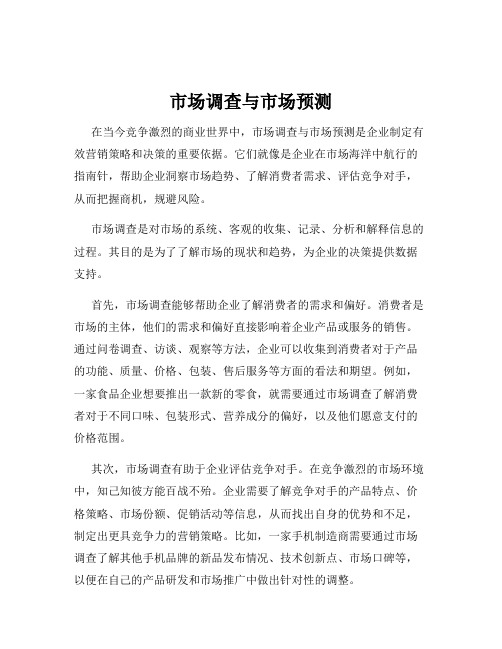 市场调查与市场预测

在当今竞争激烈的商业世界中，市场调查与市场预测是企业制定有效营销策略和决策的重要依据。它们就像是企业在市场海洋中航行的指南针，帮助企业洞察市场趋势、了解消费者需求、评估竞争对手，从而把握商机，规避风险。

市场调查是对市场的系统、客观的收集、记录、分析和解释信息的过程。其目的是为了了解市场的现状和趋势，为企业的决策提供数据支持。

首先，市场调查能够帮助企业了解消费者的需求和偏好。消费者是市场的主体，他们的需求和偏好直接影响着企业产品或服务的销售。通过问卷调查、访谈、观察等方法，企业可以收集到消费者对于产品的功能、质量、价格、包装、售后服务等方面的看法和期望。例如，一家食品企业想要推出一款新的零食，就需要通过市场调查了解消费者对于不同口味、包装形式、营养成分的偏好，以及他们愿意支付的价格范围。

其次，市场调查有助于企业评估竞争对手。在竞争激烈的市场环境中，知己知彼方能百战不殆。企业需要了解竞争对手的产品特点、价格策略、市场份额、促销活动等信息，从而找出自身的优势和不足，制定出更具竞争力的营销策略。比如，一家手机制造商需要通过市场调查了解其他手机品牌的新品发布情况、技术创新点、市场口碑等，以便在自己的产品研发和市场推广中做出针对性的调整。